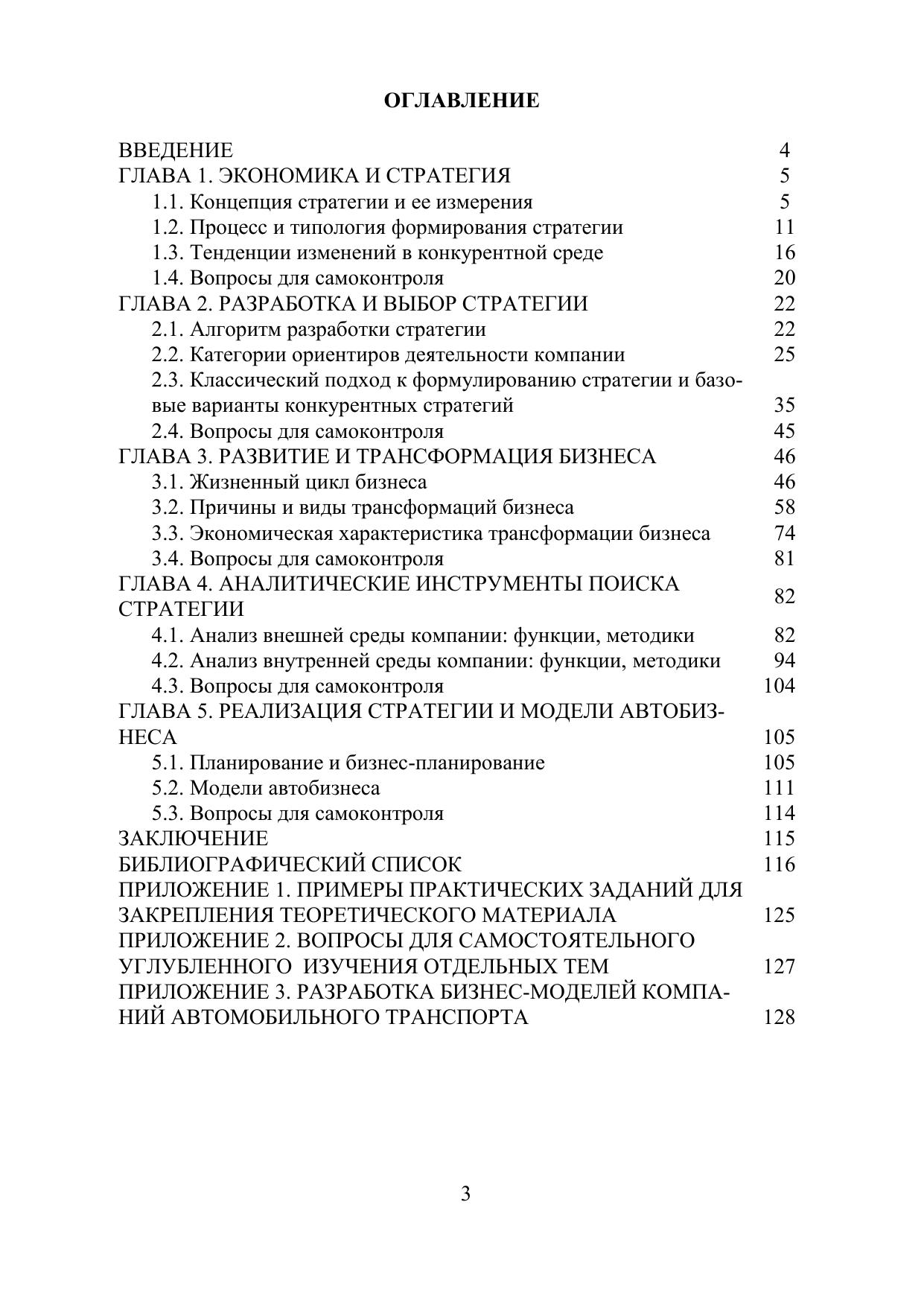 ОГЛАВЛЕНИЕ

ВВЕДЕНИЕ 4
ГЛАВА 1. ЭКОНОМИКА И СТРАТЕГИЯ 5
1.1. Концепция стратегии и ее измерения 5
1.2. Процесс и типология формирования стратегии 11
1.3. Тенденции изменений в конкурентной среде 16
1.4. Вопросы для самоконтроля 20
ГЛАВА 2. РАЗРАБОТКА И ВЫБОР СТРАТЕГИИ 22
2.1. Алгоритм разработки стратегии 22
2.2. Категории ориентиров деятельности компании 25
2.3. Классический подход к формулированию стратегии и базовые варианты конкурентных стратегий 35
2.4. Вопросы для самоконтроля 45
ГЛАВА 3. РАЗВИТИЕ И ТРАНСФОРМАЦИЯ БИЗНЕСА 46
3.1. Жизненный цикл бизнеса 46
3.2. Причины и виды трансформаций бизнеса 58
3.3. Экономическая характеристика трансформации бизнеса 74
3.4. Вопросы для самоконтроля 81
ГЛАВА 4. АНАЛИТИЧЕСКИЕ ИНСТРУМЕНТЫ ПОИСКА СТРАТЕГИИ 82
4.1. Анализ внешней среды компании: функции, методики 82
4.2. Анализ внутренней среды компании: функции, методики 94
4.3. Вопросы для самоконтроля 104
ГЛАВА 5. РЕАЛИЗАЦИЯ СТРАТЕГИИ И МОДЕЛИ АВТОБИЗНЕСА 105
5.1. Планирование и бизнес-планирование 105
5.2. Модели автобизнеса 111
5.3. Вопросы для самоконтроля 114
ЗАКЛЮЧЕНИЕ 115
БИБЛИОГРАФИЧЕСКИЙ СПИСОК 116
ПРИЛОЖЕНИЕ 1. ПРИМЕРЫ ПРАКТИЧЕСКИХ ЗАДАНИЙ ДЛЯ ЗАКРЕПЛЕНИЯ ТЕОРЕТИЧЕСКОГО МАТЕРИАЛА 125
ПРИЛОЖЕНИЕ 2. ВОПРОСЫ ДЛЯ САМОСТОЯТЕЛЬНОГО УГЛУБЛЕННОГО ИЗУЧЕНИЯ ОТДЕЛЬНЫХ ТЕМ 127
ПРИЛОЖЕНИЕ 3. РАЗРАБОТКА БИЗНЕС-МОДЕЛЕЙ КОМПАНИЙ АВТОМОБИЛЬНОГО ТРАНСПОРТА 128

3